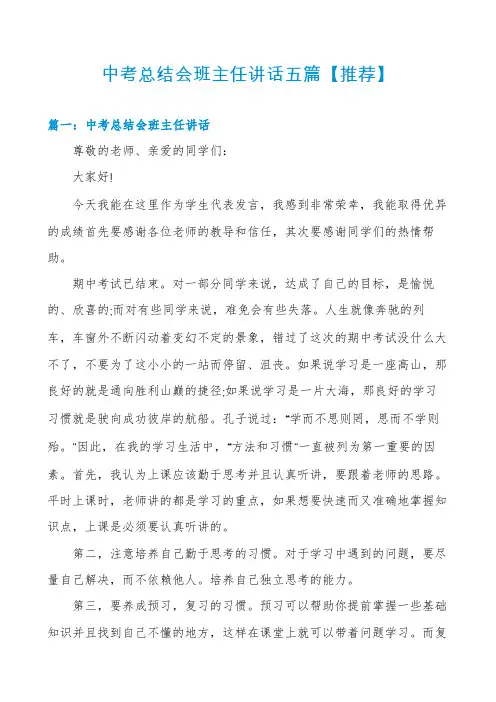 中考总结会班主任讲话五篇【推荐】

篇一：中考总结会班主任讲话

尊敬的老师、亲爱的同学们：

大家好!

今天我能在这里作为学生代表发言，我感到非常荣幸，我能取得优异的成绩首先要感谢各位老师的教导和信任，其次要感谢同学们的热情帮助。

期中考试已结束。对一部分同学来说，达成了自己的目标，是愉悦的、欣喜的;而对有些同学来说，难免会有些失落。人生就像奔驰的列车，车窗外不断闪动着变幻不定的景象，错过了这次的期中考试没什么大不了，不要为了这小小的一站而停留、沮丧。如果说学习是一座高山，那良好的就是通向胜利山巅的捷径;如果说学习是一片大海，那良好的学习习惯就是驶向成功彼岸的航船。孔子说过：“学而不思则罔，思而不学则殆。”因此，在我的学习生活中，“方法和习惯”一直被列为第一重要的因素。首先，我认为上课应该勤于思考并且认真听讲，要跟着老师的思路。平时上课时，老师讲的都是学习的重点，如果想要快速而又准确地掌握知识点，上课是必须要认真听讲的。

第二，注意培养自己勤于思考的习惯。对于学习中遇到的问题，要尽量自己解决，而不依赖他人。培养自己独立思考的能力。

第三，要养成预习，复习的习惯。预习可以帮助你提前掌握一些基础知识并且找到自己不懂的地方，这样在课堂上就可以带着问题学习。而复